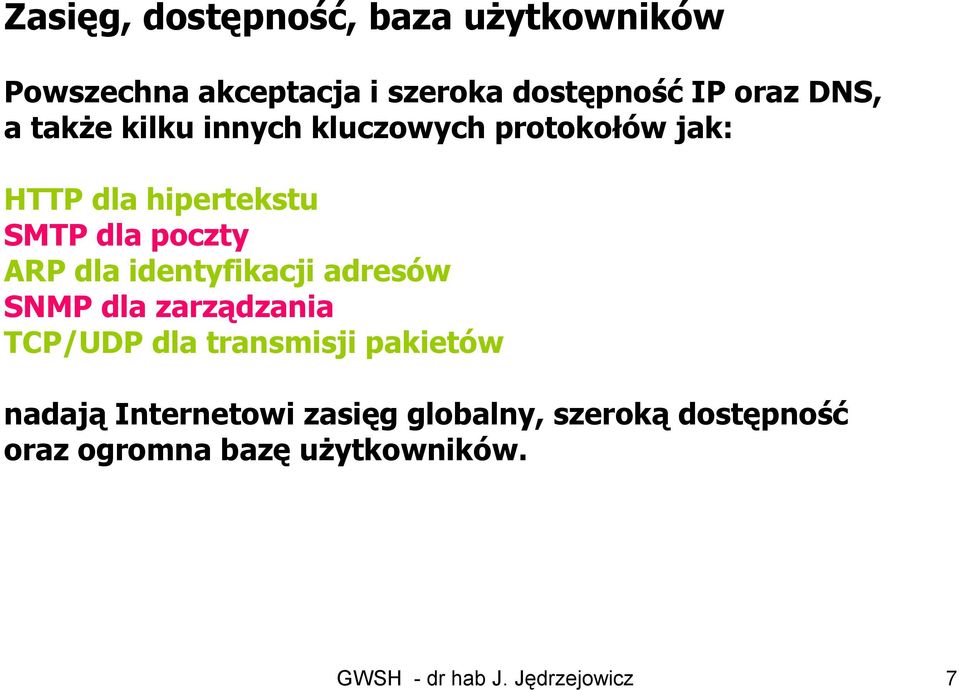 Zasięg, dostępność, baza użytkowników

Powszechna akceptacja i szeroka dostępność IP oraz DNS, a także kilku innych kluczowych protokołów jak:

HTTP dla hipertekstu
SMTP dla poczty
ARP dla identyfikacji adresów
SNMP dla zarządzania
TCP/UDP dla transmisji pakietów

nadają Internetowi zasięg globalny, szeroką dostępność oraz ogromna bazę użytkowników.

GWSH - dr hab J. Jędrzejowicz 7